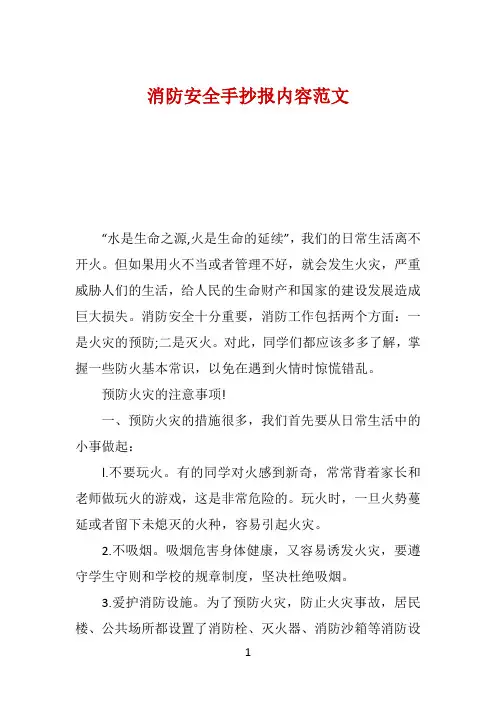 消防安全手抄报内容范文

“水是生命之源,火是生命的延续”，我们的日常生活离不开火。但如果用火不当或者管理不好，就会发生火灾，严重威胁人们的生活，给人民的生命财产和国家的建设发展造成巨大损失。消防安全十分重要，消防工作包括两个方面：一是火灾的预防;二是灭火。对此，同学们都应该多多了解，掌握一些防火基本常识，以免在遇到火情时惊慌错乱。

预防火灾的注意事项!

一、预防火灾的措施很多，我们首先要从日常生活中的小事做起：

l.不要玩火。有的同学对火感到新奇，常常背着家长和老师做玩火的游戏，这是非常危险的。玩火时，一旦火势蔓延或者留下未熄灭的火种，容易引起火灾。

2.不吸烟。吸烟危害身体健康，又容易诱发火灾，要遵守学生守则和学校的规章制度，坚决杜绝吸烟。

3.爱护消防设施。为了预防火灾，防止火灾事故，居民楼、公共场所都设置了消防栓、灭火器、消防沙箱等消防设

1